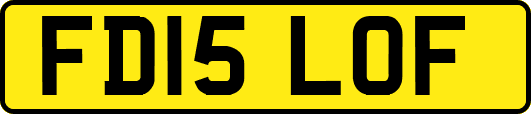 FD15 LOF